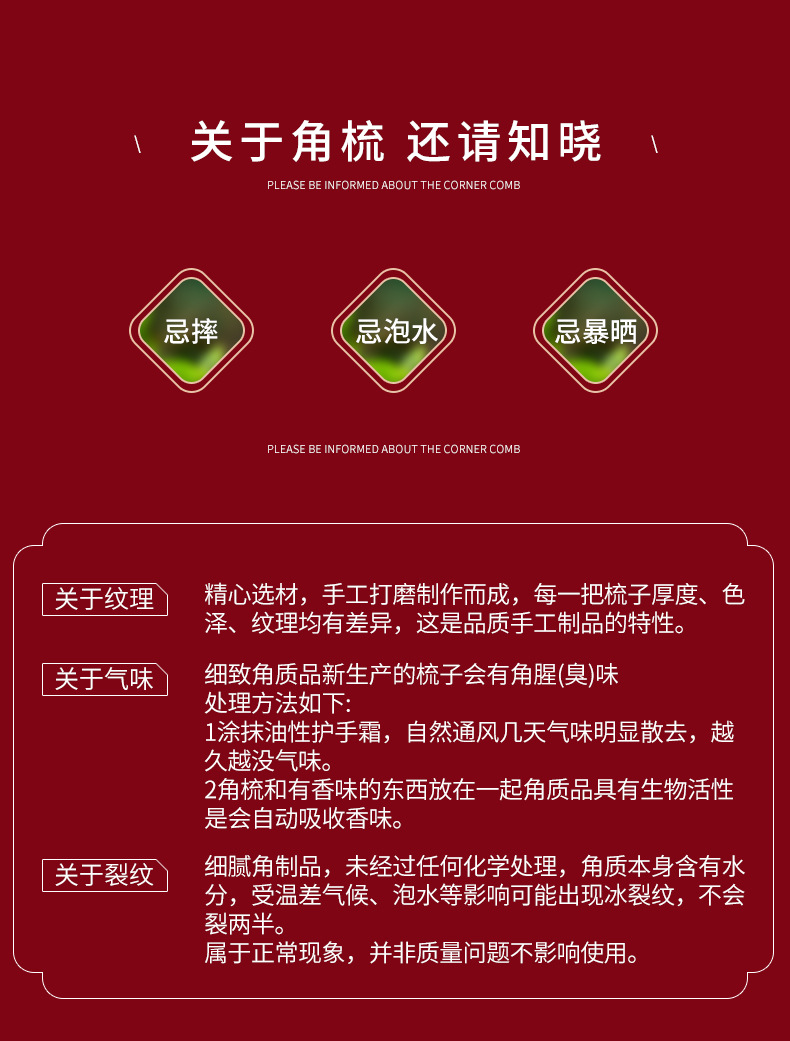 \ 关于角梳 还请知晓 \

PLEASE BE INFORMED ABOUT THE CORNER COMB

忌摔

忌泡水

忌暴晒

PLEASE BE INFORMED ABOUT THE CORNER COMB

关于纹理

精心选材，手工打磨制作而成，每一把梳子厚度、色泽、纹理均有差异，这是品质手工制品的特性。

关于气味

细致角质品新生产的梳子会有角腥(臭)味
处理方法如下:
1涂抹油性护手霜，自然通风几天气味明显散去，越久越没气味。
2角梳和有香味的东西放在一起角质品具有生物活性是会自动吸收香味。

关于裂纹

细腻角制品，未经过任何化学处理，角质本身含有水分，受温差气候、泡水等影响可能出现冰裂纹，不会裂两半。
属于正常现象，并非质量问题不影响使用。